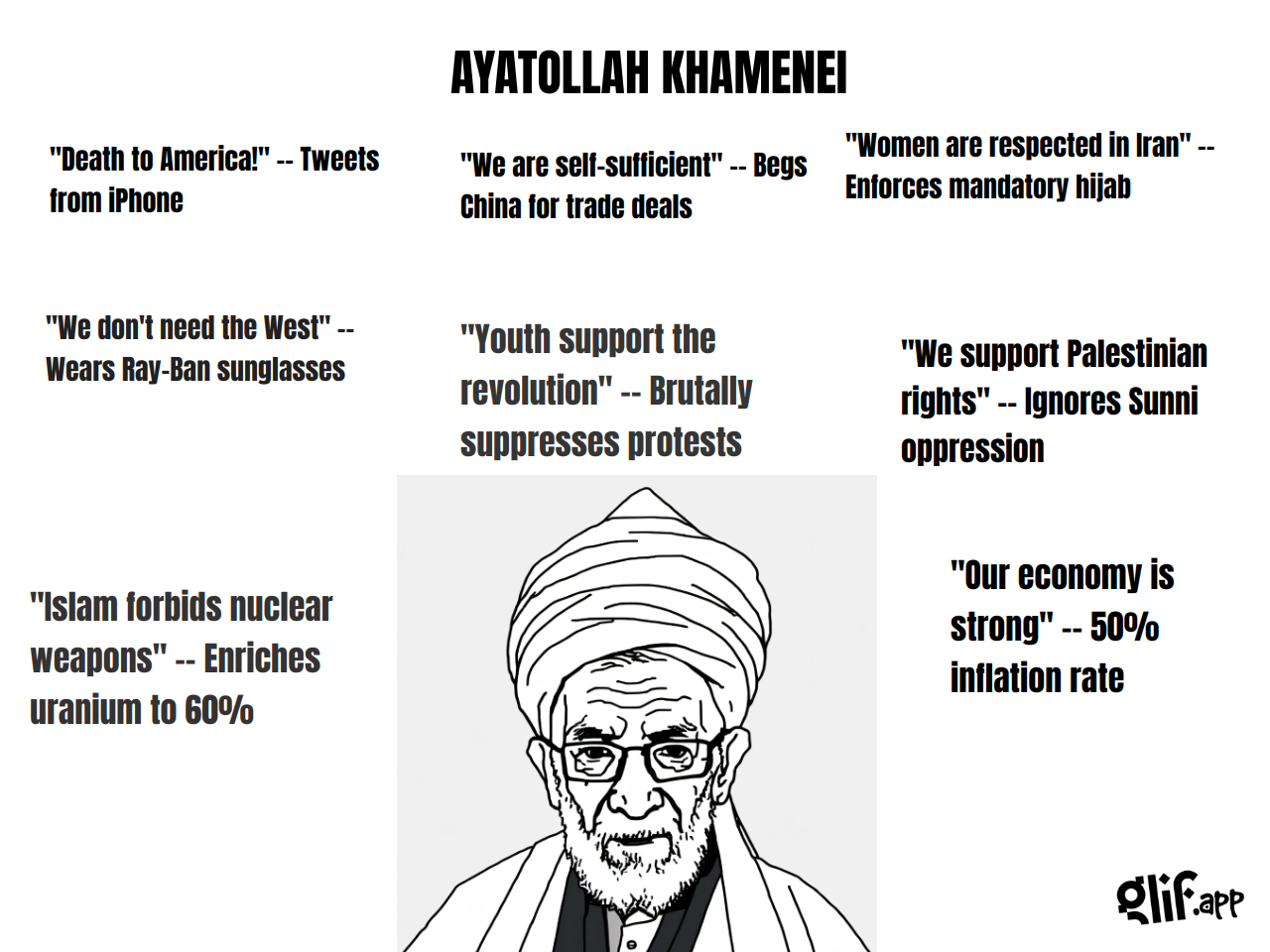 AYATOLLAH KHAMENEI

"Death to America!" -- Tweets from iPhone

"We are self-sufficient" -- Begs China for trade deals

"Women are respected in Iran" -- Enforces mandatory hijab

"We don't need the West" -- Wears Ray-Ban sunglasses

"Youth support the revolution" -- Brutally suppresses protests

"We support Palestinian rights" -- Ignores Sunni oppression

"Islam forbids nuclear weapons" -- Enriches uranium to 60%

"Our economy is strong" -- 50% inflation rate

glif.app